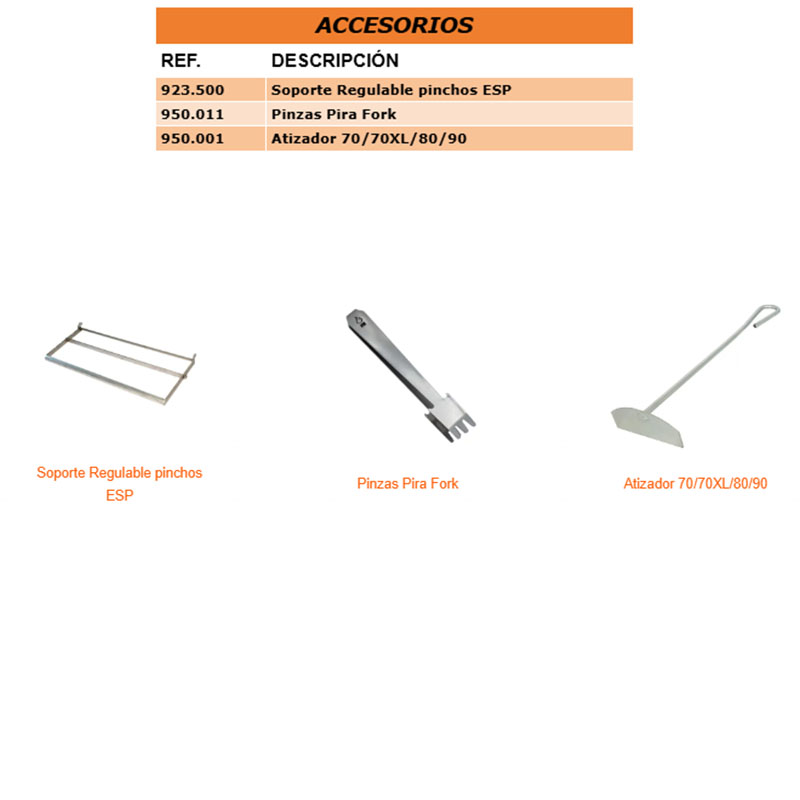 ACCESORIOS

| REF. | DESCRIPCIÓN |
|---|---|
| 923.500 | Soporte Regulable pinchos ESP |
| 950.011 | Pinzas Pira Fork |
| 950.001 | Atizador 70/70XL/80/90 |

Soporte Regulable pinchos ESP

Pinzas Pira Fork

Atizador 70/70XL/80/90